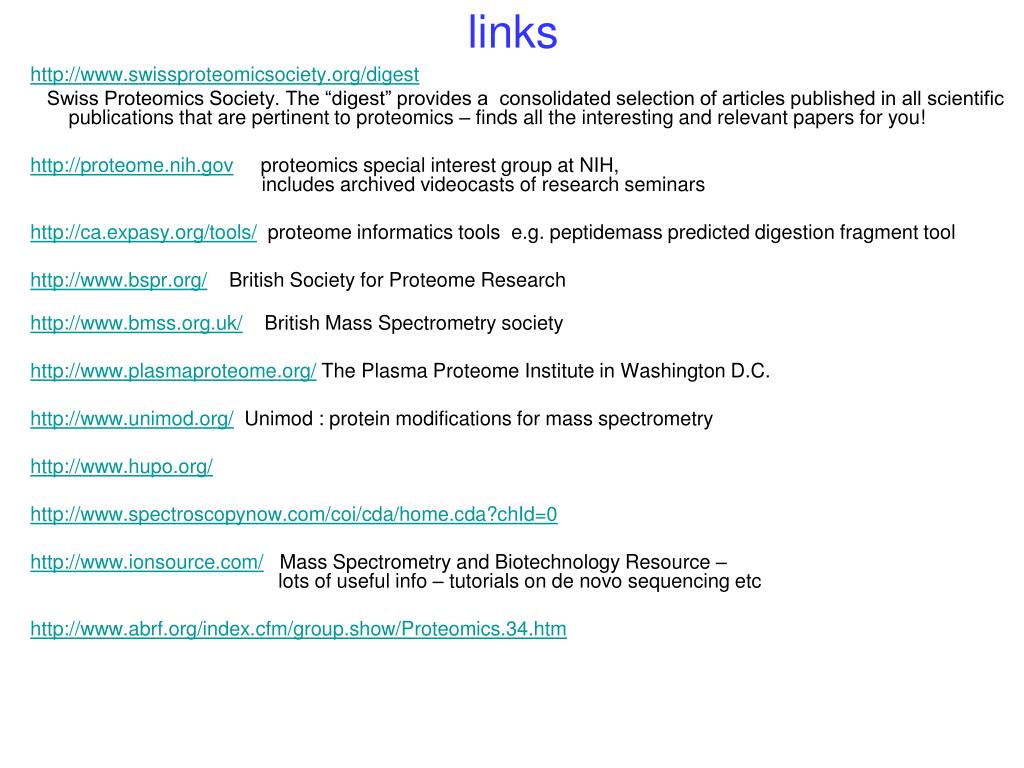 links

http://www.swissproteomicsociety.org/digest
Swiss Proteomics Society. The “digest” provides a consolidated selection of articles published in all scientific publications that are pertinent to proteomics – finds all the interesting and relevant papers for you!

http://proteome.nih.gov proteomics special interest group at NIH, includes archived videocasts of research seminars

http://ca.expasy.org/tools/ proteome informatics tools e.g. peptidemass predicted digestion fragment tool

http://www.bspr.org/ British Society for Proteome Research

http://www.bmss.org.uk/ British Mass Spectrometry society

http://www.plasmaproteome.org/ The Plasma Proteome Institute in Washington D.C.

http://www.unimod.org/ Unimod : protein modifications for mass spectrometry

http://www.hupo.org/

http://www.spectroscopynow.com/coi/cda/home.cda?chId=0

http://www.ionsource.com/ Mass Spectrometry and Biotechnology Resource – lots of useful info – tutorials on de novo sequencing etc

http://www.abrf.org/index.cfm/group.show/Proteomics.34.htm